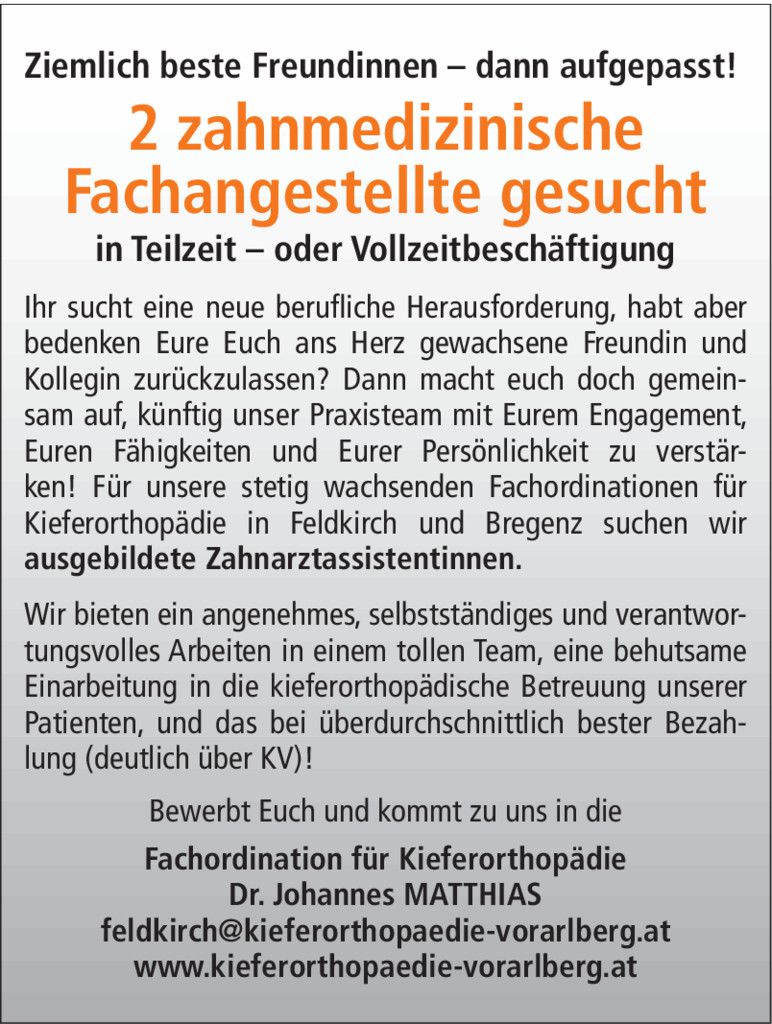 Ziemlich beste Freundinnen – dann aufgepasst!

2 zahnmedizinische Fachangestellte gesucht

in Teilzeit – oder Vollzeitbeschäftigung

Ihr sucht eine neue berufliche Herausforderung, habt aber bedenken Eure Euch ans Herz gewachsene Freundin und Kollegin zurückzulassen? Dann macht euch doch gemeinsam auf, künftig unser Praxisteam mit Eurem Engagement, Euren Fähigkeiten und Eurer Persönlichkeit zu verstärken! Für unsere stetig wachsenden Fachordinationen für Kieferorthopädie in Feldkirch und Bregenz suchen wir ausgebildete Zahnarztassistentinnen.

Wir bieten ein angenehmes, selbstständiges und verantwortungsvolles Arbeiten in einem tollen Team, eine behutsame Einarbeitung in die kieferorthopädische Betreuung unserer Patienten, und das bei überdurchschnittlich bester Bezahlung (deutlich über KV)!

Bewerbt Euch und kommt zu uns in die

Fachordination für Kieferorthopädie
Dr. Johannes MATTHIAS
feldkirch@kieferorthopaedie-vorarlberg.at
www.kieferorthopaedie-vorarlberg.at